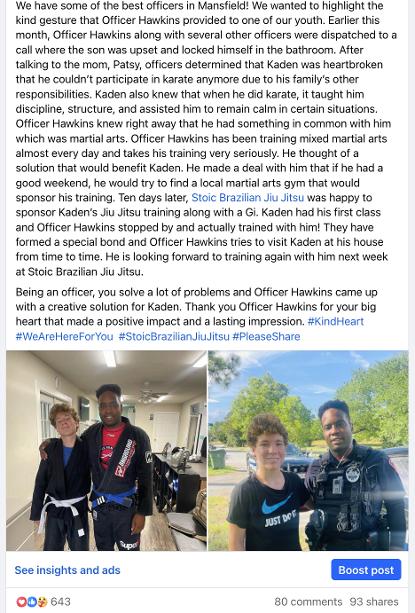 We have some of the best officers in Mansfield! We wanted to highlight the kind gesture that Officer Hawkins provided to one of our youth. Earlier this month, Officer Hawkins along with several other officers were dispatched to a call where the son was upset and locked himself in the bathroom. After talking to the mom, Patsy, officers determined that Kaden was heartbroken that he couldn't participate in karate anymore due to his family's other responsibilities. Kaden also knew that when he did karate, it taught him discipline, structure, and assisted him to remain calm in certain situations. Officer Hawkins knew right away that he had something in common with him which was martial arts. Officer Hawkins has been training mixed martial arts almost every day and takes his training very seriously. He thought of a solution that would benefit Kaden. He made a deal with him that if he had a good weekend, he would try to find a local martial arts gym that would sponsor his training. Ten days later, Stoic Brazilian Jiu Jitsu was happy to sponsor Kaden's Jiu Jitsu training along with a Gi. Kaden had his first class and Officer Hawkins stopped by and actually trained with him! They have formed a special bond and Officer Hawkins tries to visit Kaden at his house from time to time. He is looking forward to training again with him next week at Stoic Brazilian Jiu Jitsu.

Being an officer, you solve a lot of problems and Officer Hawkins came up with a creative solution for Kaden. Thank you Officer Hawkins for your big heart that made a positive impact and a lasting impression. #KindHeart #WeAreHereForYou #StoicBrazilianJiuJitsu #PleaseShare

JUST DO IT

See insights and ads

Boost post

643

80 comments 93 shares